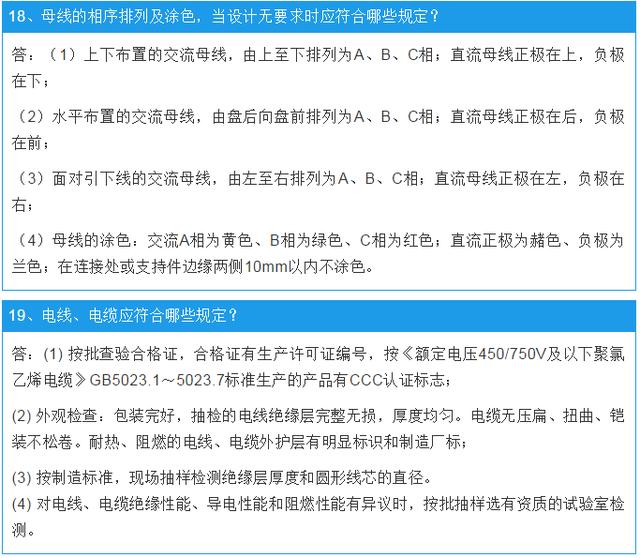 18、母线的相序排列及涂色，当设计无要求时应符合哪些规定？

答：（1）上下布置的交流母线，由上至下排列为A、B、C相；直流母线正极在上，负极在下；

（2）水平布置的交流母线，由盘后向盘前排列为A、B、C相；直流母线正极在后，负极在前；

（3）面对引下线的交流母线，由左至右排列为A、B、C相；直流母线正极在左，负极在右；

（4）母线的涂色：交流A相为黄色、B相为绿色、C相为红色；直流正极为赭色、负极为兰色；在连接处或支持件边缘两侧10mm以内不涂色。

19、电线、电缆应符合哪些规定？

答：(1) 按批查验合格证，合格证有生产许可证编号，按《额定电压450/750V及以下聚氯乙烯电缆》GB5023.1～5023.7标准生产的产品有CCC认证标志；

(2) 外观检查：包装完好，抽检的电线绝缘层完整无损，厚度均匀。电缆无压扁、扭曲、铠装不松卷。耐热、阻燃的电线、电缆外护层有明显标识和制造厂标；

(3) 按制造标准，现场抽样检测绝缘层厚度和圆形线芯的直径。
(4) 对电线、电缆绝缘性能、导电性能和阻燃性能有异议时，按批抽样选有资质的试验室检测。